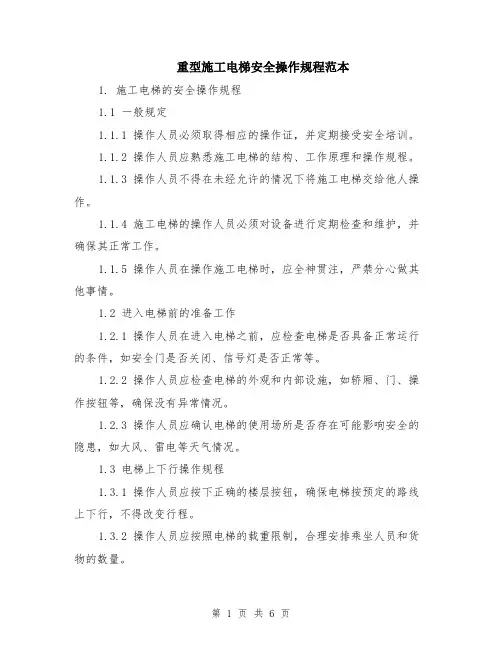 重型施工电梯安全操作规程范本

1. 施工电梯的安全操作规程

1.1 一般规定

1.1.1 操作人员必须取得相应的操作证，并定期接受安全培训。

1.1.2 操作人员应熟悉施工电梯的结构、工作原理和操作规程。

1.1.3 操作人员不得在未经允许的情况下将施工电梯交给他人操作。

1.1.4 施工电梯的操作人员必须对设备进行定期检查和维护，并确保其正常工作。

1.1.5 操作人员在操作施工电梯时，应全神贯注，严禁分心做其他事情。

1.2 进入电梯前的准备工作

1.2.1 操作人员在进入电梯之前，应检查电梯是否具备正常运行的条件，如安全门是否关闭、信号灯是否正常等。

1.2.2 操作人员应检查电梯的外观和内部设施，如轿厢、门、操作按钮等，确保没有异常情况。

1.2.3 操作人员应确认电梯的使用场所是否存在可能影响安全的隐患，如大风、雷电等天气情况。

1.3 电梯上下行操作规程

1.3.1 操作人员应按下正确的楼层按钮，确保电梯按预定的路线上下行，不得改变行程。

1.3.2 操作人员应按照电梯的载重限制，合理安排乘坐人员和货物的数量。

第 1 页 共 6 页